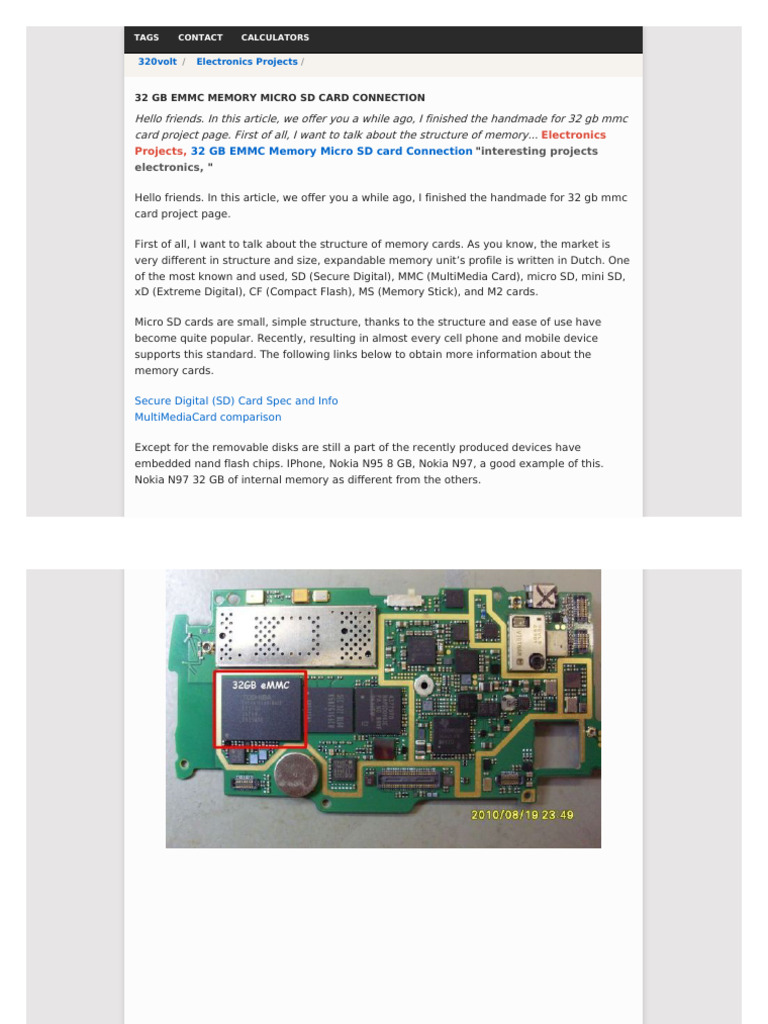 TAGS CONTACT CALCULATORS

320volt / Electronics Projects /

32 GB EMMC MEMORY MICRO SD CARD CONNECTION

Hello friends. In this article, we offer you a while ago, I finished the handmade for 32 gb mmc card project page. First of all, I want to talk about the structure of memory... Electronics Projects, 32 GB EMMC Memory Micro SD card Connection "interesting projects electronics, "

Hello friends. In this article, we offer you a while ago, I finished the handmade for 32 gb mmc card project page.

First of all, I want to talk about the structure of memory cards. As you know, the market is very different in structure and size, expandable memory unit's profile is written in Dutch. One of the most known and used, SD (Secure Digital), MMC (MultiMedia Card), micro SD, mini SD, xD (Extreme Digital), CF (Compact Flash), MS (Memory Stick), and M2 cards.

Micro SD cards are small, simple structure, thanks to the structure and ease of use have become quite popular. Recently, resulting in almost every cell phone and mobile device supports this standard. The following links below to obtain more information about the memory cards.

Secure Digital (SD) Card Spec and Info
MultiMediaCard comparison

Except for the removable disks are still a part of the recently produced devices have embedded nand flash chips. IPhone, Nokia N95 8 GB, Nokia N97, a good example of this. Nokia N97 32 GB of internal memory as different from the others.

32GB eMMC

2010/08/19 23:49